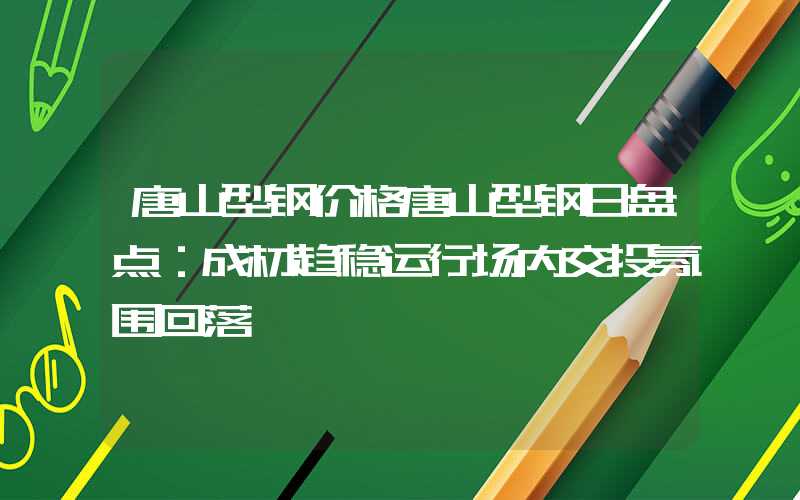 唐山型钢价格唐山型钢日盘点：成材趋稳运行场内交投氛围回落